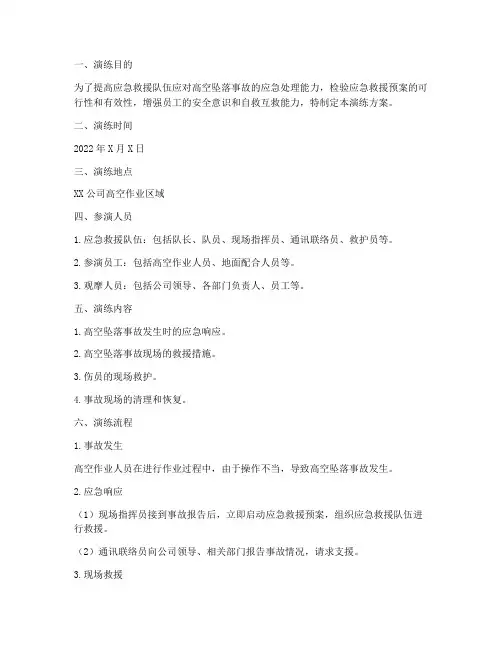 一、演练目的

为了提高应急救援队伍应对高空坠落事故的应急处理能力，检验应急救援预案的可行性和有效性，增强员工的安全意识和自救互救能力，特制定本演练方案。

二、演练时间

2022 年 X 月 X 日

三、演练地点

XX 公司高空作业区域

四、参演人员

1. 应急救援队伍：包括队长、队员、现场指挥员、通讯联络员、救护员等。

2. 参演员工：包括高空作业人员、地面配合人员等。

3. 观摩人员：包括公司领导、各部门负责人、员工等。

五、演练内容

1. 高空坠落事故发生时的应急响应。

2. 高空坠落事故现场的救援措施。

3. 伤员的现场救护。

4. 事故现场的清理和恢复。

六、演练流程

1. 事故发生

高空作业人员在进行作业过程中，由于操作不当，导致高空坠落事故发生。

2. 应急响应

（1）现场指挥员接到事故报告后，立即启动应急救援预案，组织应急救援队伍进行救援。

（2）通讯联络员向公司领导、相关部门报告事故情况，请求支援。

3. 现场救援